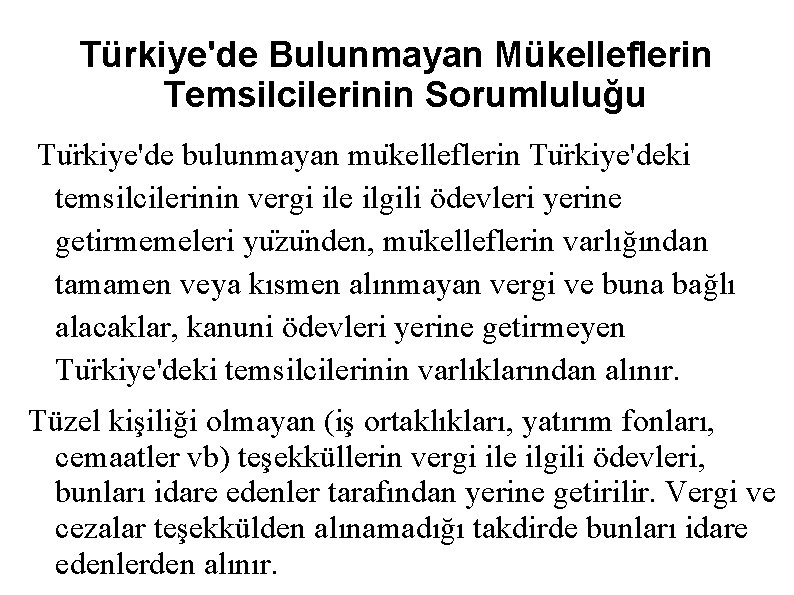 Türkiye'de Bulunmayan Mükelleflerin Temsilcilerinin Sorumluluğu

Türkiye'de bulunmayan mükelleflerin Türkiye'deki temsilcilerinin vergi ile ilgili ödevleri yerine getirmemeleri yüzünden, mükelleflerin varlığından tamamen veya kısmen alınmayan vergi ve buna bağlı alacaklar, kanuni ödevleri yerine getirmeyen Türkiye'deki temsilcilerinin varlıklarından alınır.

Tüzel kişiliği olmayan (iş ortaklıkları, yatırım fonları, cemaatler vb) teşekküllerin vergi ile ilgili ödevleri, bunları idare edenler tarafından yerine getirilir. Vergi ve cezalar teşekkülden alınamadığı takdirde bunları idare edenlerden alınır.